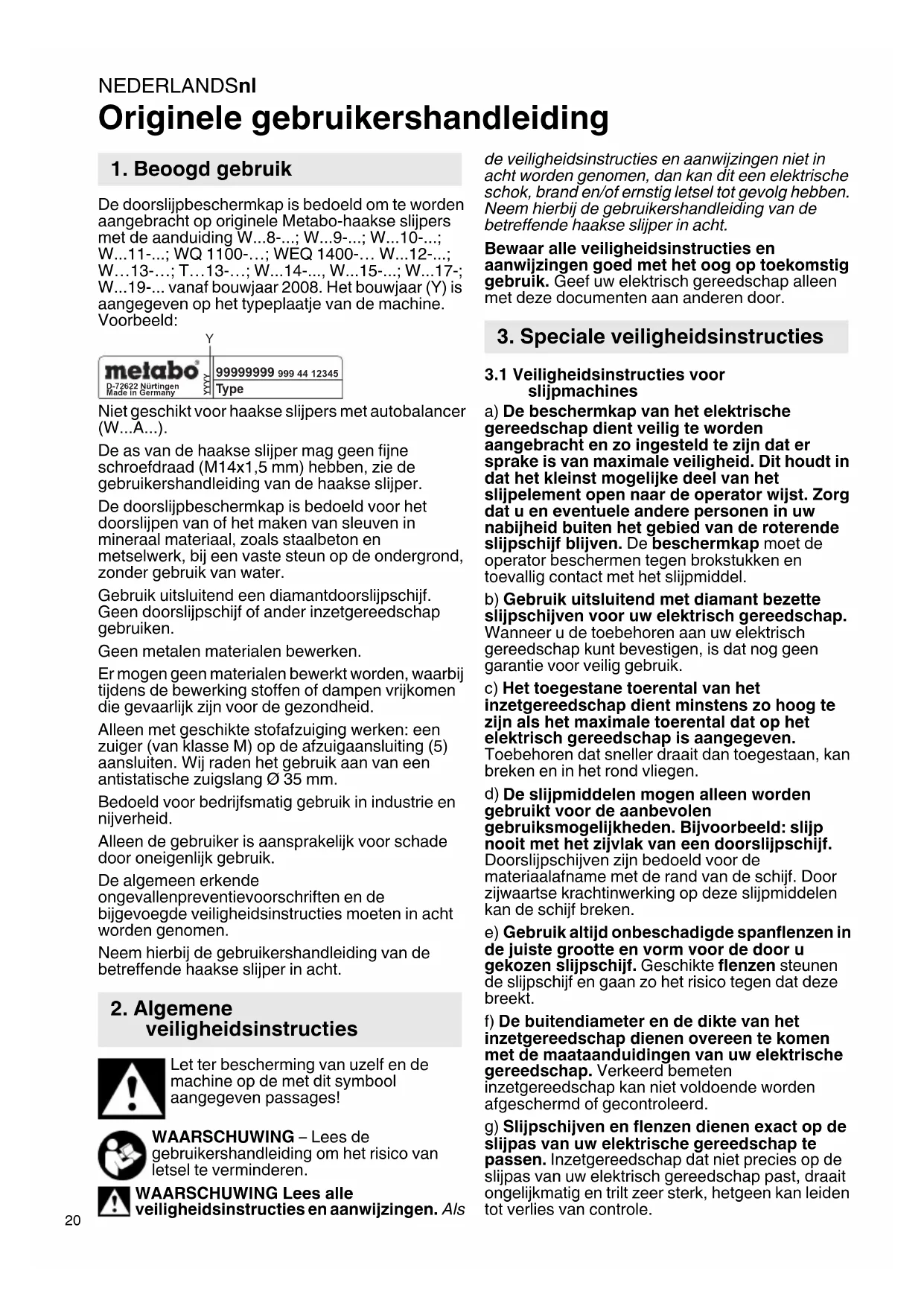 NEDERLANDSnl

Originele gebruikershandleiding

1. Beoogd gebruik

De doorslijpbeschermkap is bedoeld om te worden aangebracht op originele Metabo-haakse slijpers met de aanduiding W...8-...; W...9-...; W...10-...; W...11-...; WQ 1100-…; WEQ 1400-… W...12-...; W…13-…; T…13-…; W...14-..., W...15-...; W...17-; W...19-... vanaf bouwjaar 2008. Het bouwjaar (Y) is aangegeven op het typeplaatje van de machine. Voorbeeld:

Y

metabo D-72622 Nürtingen Made in Germany YYYY 99999999 999 44 12345 Type

Niet geschikt voor haakse slijpers met autobalancer (W...A...).

De as van de haakse slijper mag geen fijne schroefdraad (M14x1,5 mm) hebben, zie de gebruikershandleiding van de haakse slijper.

De doorslijpbeschermkap is bedoeld voor het doorslijpen van of het maken van sleuven in mineraal materiaal, zoals staalbeton en metselwerk, bij een vaste steun op de ondergrond, zonder gebruik van water.

Gebruik uitsluitend een diamantdoorslijpschijf. Geen doorslijpschijf of ander inzetgereedschap gebruiken.

Geen metalen materialen bewerken.

Er mogen geen materialen bewerkt worden, waarbij tijdens de bewerking stoffen of dampen vrijkomen die gevaarlijk zijn voor de gezondheid.

Alleen met geschikte stofafzuiging werken: een zuiger (van klasse M) op de afzuigaansluiting (5) aansluiten. Wij raden het gebruik aan van een antistatische zuigslang Ø 35 mm.

Bedoeld voor bedrijfsmatig gebruik in industrie en nijverheid.

Alleen de gebruiker is aansprakelijk voor schade door oneigenlijk gebruik.

De algemeen erkende ongevallenpreventievoorschriften en de bijgevoegde veiligheidsinstructies moeten in acht worden genomen.

Neem hierbij de gebruikershandleiding van de betreffende haakse slijper in acht.

2. Algemene veiligheidsinstructies

Let ter bescherming van uzelf en de machine op de met dit symbool aangegeven passages!

WAARSCHUWING – Lees de gebruikershandleiding om het risico van letsel te verminderen.

WAARSCHUWING Lees alle veiligheidsinstructies en aanwijzingen. Als de veiligheidsinstructies en aanwijzingen niet in acht worden genomen, dan kan dit een elektrische schok, brand en/of ernstig letsel tot gevolg hebben. Neem hierbij de gebruikershandleiding van de betreffende haakse slijper in acht.

Bewaar alle veiligheidsinstructies en aanwijzingen goed met het oog op toekomstig gebruik. Geef uw elektrisch gereedschap alleen met deze documenten aan anderen door.

3. Speciale veiligheidsinstructies

3.1 Veiligheidsinstructies voor slijpmachines

a) De beschermkap van het elektrische gereedschap dient veilig te worden aangebracht en zo ingesteld te zijn dat er sprake is van maximale veiligheid. Dit houdt in dat het kleinst mogelijke deel van het slijpelement open naar de operator wijst. Zorg dat u en eventuele andere personen in uw nabijheid buiten het gebied van de roterende slijpschijf blijven. De beschermkap moet de operator beschermen tegen brokstukken en toevallig contact met het slijpmiddel.

b) Gebruik uitsluitend met diamant bezette slijpschijven voor uw elektrisch gereedschap. Wanneer u de toebehoren aan uw elektrisch gereedschap kunt bevestigen, is dat nog geen garantie voor veilig gebruik.

c) Het toegestane toerental van het inzetgereedschap dient minstens zo hoog te zijn als het maximale toerental dat op het elektrisch gereedschap is aangegeven. Toebehoren dat sneller draait dan toegestaan, kan breken en in het rond vliegen.

d) De slijpmiddelen mogen alleen worden gebruikt voor de aanbevolen gebruiksmogelijkheden. Bijvoorbeeld: slijp nooit met het zijvlak van een doorslijpschijf. Doorslijpschijven zijn bedoeld voor de materiaalafname met de rand van de schijf. Door zijwaartse krachtinwerking op deze slijpmiddelen kan de schijf breken.

e) Gebruik altijd onbeschadigde spanflenzen in de juiste grootte en vorm voor de door u gekozen slijpschijf. Geschikte flenzen steunen de slijpschijf en gaan zo het risico tegen dat deze breekt.

f) De buitendiameter en de dikte van het inzetgereedschap dienen overeen te komen met de maataanduidingen van uw elektrische gereedschap. Verkeerd bemeten inzetgereedschap kan niet voldoende worden afgeschermd of gecontroleerd.

g) Slijpschijven en flenzen dienen exact op de slijpas van uw elektrische gereedschap te passen. Inzetgereedschap dat niet precies op de slijpas van uw elektrisch gereedschap past, draait ongelijkmatig en trilt zeer sterk, hetgeen kan leiden tot verlies van controle.

20